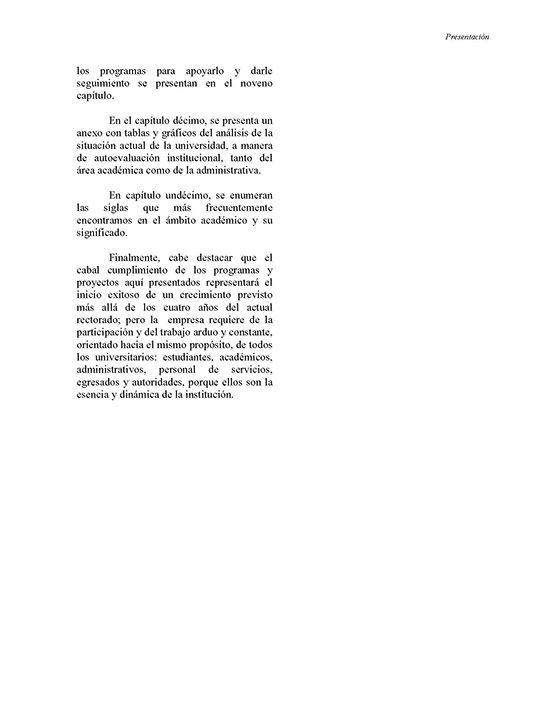 Presentación

los programas para apoyarlo y darle seguimiento se presentan en el noveno capítulo.

En el capítulo décimo, se presenta un anexo con tablas y gráficos del análisis de la situación actual de la universidad, a manera de autoevaluación institucional, tanto del área académica como de la administrativa.

En capítulo undécimo, se enumeran las siglas que más frecuentemente encontramos en el ámbito académico y su significado.

Finalmente, cabe destacar que el cabal cumplimiento de los programas y proyectos aquí presentados representará el inicio exitoso de un crecimiento previsto más allá de los cuatro años del actual rectorado; pero la empresa requiere de la participación y del trabajo arduo y constante, orientado hacia el mismo propósito, de todos los universitarios: estudiantes, académicos, administrativos, personal de servicios, egresados y autoridades, porque ellos son la esencia y dinámica de la institución.